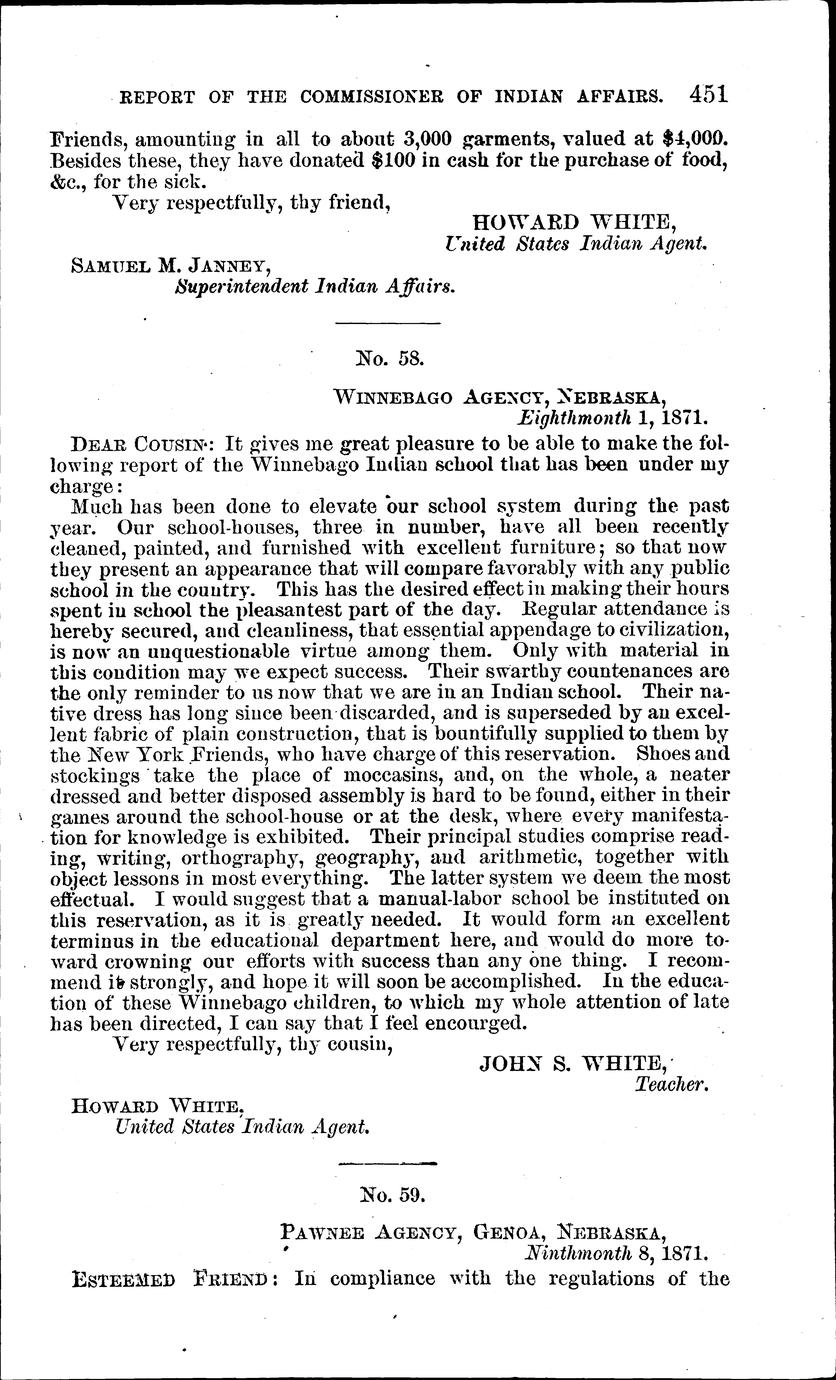 REPORT OF THE COMMISSIONER OF INDIAN AFFAIRS. 451

Friends, amounting in all to about 3,000 garments, valued at $4,000. Besides these, they have donated $100 in cash for the purchase of food, &c., for the sick.

Very respectfully, thy friend,

HOWARD WHITE,
United States Indian Agent.

SAMUEL M. JANNEY,
Superintendent Indian Affairs.

No. 58.

WINNEBAGO AGENCY, NEBRASKA,
Eighthmonth 1, 1871.

DEAR COUSIN: It gives me great pleasure to be able to make the following report of the Winnebago Indian school that has been under my charge:

Much has been done to elevate our school system during the past year. Our school-houses, three in number, have all been recently cleaned, painted, and furnished with excellent furniture; so that now they present an appearance that will compare favorably with any public school in the country. This has the desired effect in making their hours spent in school the pleasantest part of the day. Regular attendance is hereby secured, and cleanliness, that essential appendage to civilization, is now an unquestionable virtue among them. Only with material in this condition may we expect success. Their swarthy countenances are the only reminder to us now that we are in an Indian school. Their native dress has long since been discarded, and is superseded by an excellent fabric of plain construction, that is bountifully supplied to them by the New York Friends, who have charge of this reservation. Shoes and stockings take the place of moccasins, and, on the whole, a neater dressed and better disposed assembly is hard to be found, either in their games around the school-house or at the desk, where every manifestation for knowledge is exhibited. Their principal studies comprise reading, writing, orthography, geography, and arithmetic, together with object lessons in most everything. The latter system we deem the most effectual. I would suggest that a manual-labor school be instituted on this reservation, as it is greatly needed. It would form an excellent terminus in the educational department here, and would do more toward crowning our efforts with success than any one thing. I recommend it strongly, and hope it will soon be accomplished. In the education of these Winnebago children, to which my whole attention of late has been directed, I can say that I feel encourged.

Very respectfully, thy cousin,

JOHN S. WHITE,
Teacher.

HOWARD WHITE,
United States Indian Agent.

No. 59.

PAWNEE AGENCY, GENOA, NEBRASKA,
Ninthmonth 8, 1871.

ESTEEMED FRIEND: In compliance with the regulations of the